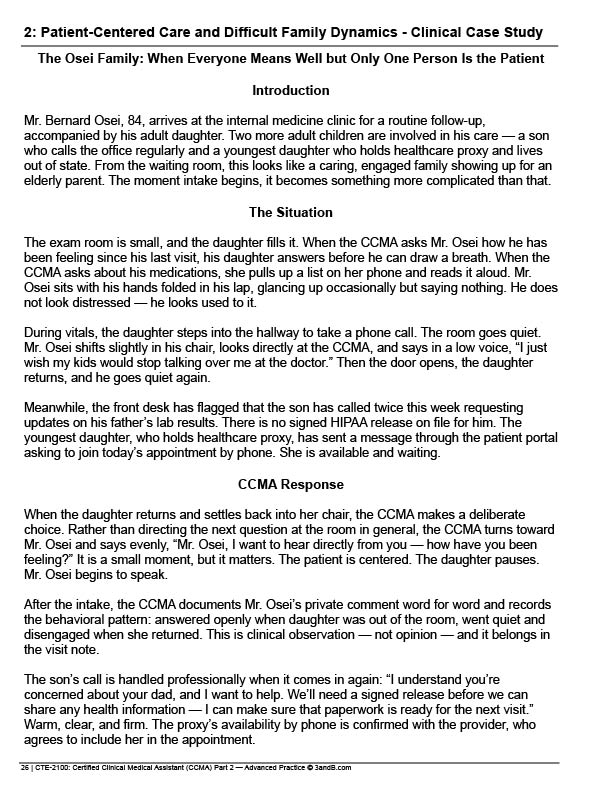 2: Patient-Centered Care and Difficult Family Dynamics - Clinical Case Study

The Osei Family: When Everyone Means Well but Only One Person Is the Patient

Introduction

Mr. Bernard Osei, 84, arrives at the internal medicine clinic for a routine follow-up, accompanied by his adult daughter. Two more adult children are involved in his care — a son who calls the office regularly and a youngest daughter who holds healthcare proxy and lives out of state. From the waiting room, this looks like a caring, engaged family showing up for an elderly parent. The moment intake begins, it becomes something more complicated than that.

The Situation

The exam room is small, and the daughter fills it. When the CCMA asks Mr. Osei how he has been feeling since his last visit, his daughter answers before he can draw a breath. When the CCMA asks about his medications, she pulls up a list on her phone and reads it aloud. Mr. Osei sits with his hands folded in his lap, glancing up occasionally but saying nothing. He does not look distressed — he looks used to it.

During vitals, the daughter steps into the hallway to take a phone call. The room goes quiet. Mr. Osei shifts slightly in his chair, looks directly at the CCMA, and says in a low voice, "I just wish my kids would stop talking over me at the doctor." Then the door opens, the daughter returns, and he goes quiet again.

Meanwhile, the front desk has flagged that the son has called twice this week requesting updates on his father's lab results. There is no signed HIPAA release on file for him. The youngest daughter, who holds healthcare proxy, has sent a message through the patient portal asking to join today's appointment by phone. She is available and waiting.

CCMA Response

When the daughter returns and settles back into her chair, the CCMA makes a deliberate choice. Rather than directing the next question at the room in general, the CCMA turns toward Mr. Osei and says evenly, "Mr. Osei, I want to hear directly from you — how have you been feeling?" It is a small moment, but it matters. The patient is centered. The daughter pauses. Mr. Osei begins to speak.

After the intake, the CCMA documents Mr. Osei's private comment word for word and records the behavioral pattern: answered openly when daughter was out of the room, went quiet and disengaged when she returned. This is clinical observation — not opinion — and it belongs in the visit note.

The son's call is handled professionally when it comes in again: "I understand you're concerned about your dad, and I want to help. We'll need a signed release before we can share any health information — I can make sure that paperwork is ready for the next visit." Warm, clear, and firm. The proxy's availability by phone is confirmed with the provider, who agrees to include her in the appointment.

26 | CTE-2100: Certified Clinical Medical Assistant (CCMA) Part 2 — Advanced Practice © 3andB.com